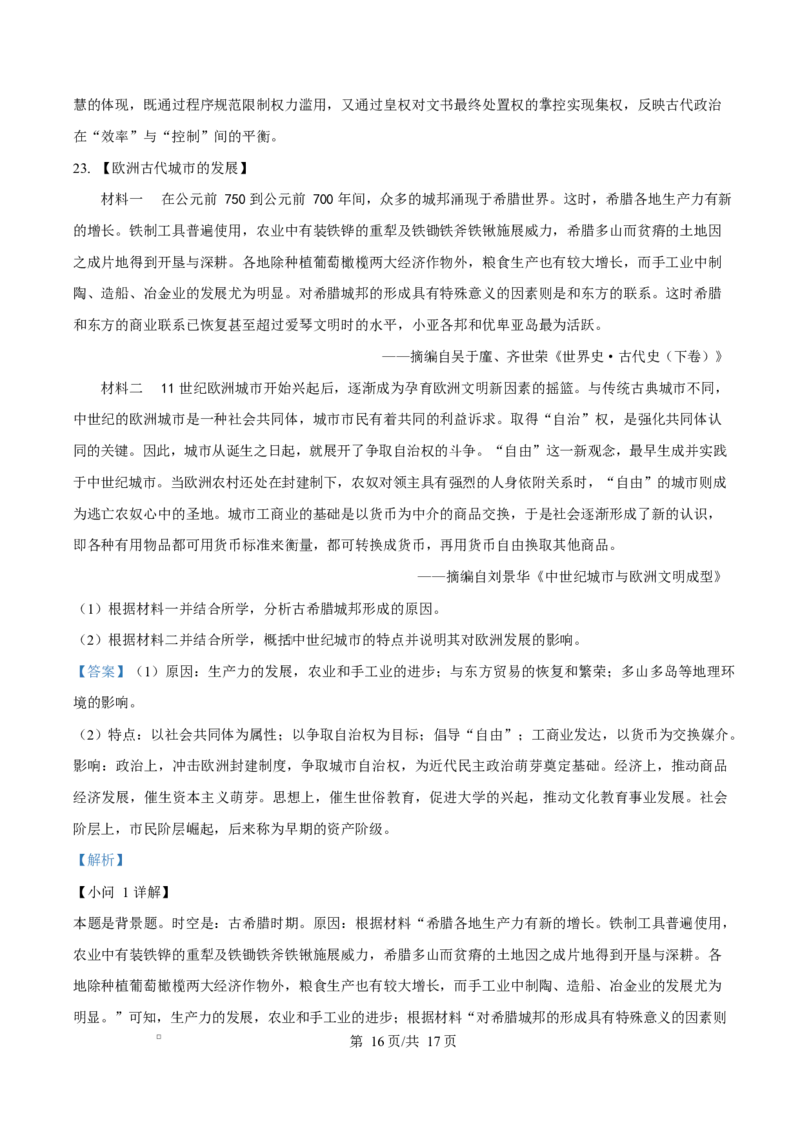 慧的体现，既通过程序规范限制权力滥用，又通过皇权对文书最终处置权的掌控实现集权，反映古代政治在“效率”与“控制”间的平衡。

23.【欧洲古代城市的发展】

材料一 在公元前750到公元前700年间，众多的城邦涌现于希腊世界。这时，希腊各地生产力有新的增长。铁制工具普遍使用，农业中有装铁铧的重犁及铁锄铁斧铁锹施展威力，希腊多山而贫瘠的土地因之成片地得到开垦与深耕。各地除种植葡萄橄榄两大经济作物外，粮食生产也有较大增长，而手工业中制陶、造船、冶金业的发展尤为明显。对希腊城邦的形成具有特殊意义的因素则是和东方的联系。这时希腊和东方的商业联系已恢复甚至超过爱琴文明时的水平，小亚各邦和优卑亚岛最为活跃。

——摘编自吴于廑、齐世荣《世界史·古代史（下卷）》

材料二 11世纪欧洲城市开始兴起后，逐渐成为孕育欧洲文明新因素的摇篮。与传统古典城市不同，中世纪的欧洲城市是一种社会共同体，城市市民有着共同的利益诉求。取得“自治”权，是强化共同体认同的关键。因此，城市从诞生之日起，就展开了争取自治权的斗争。“自由”这一新观念，最早生成并实践于中世纪城市。当欧洲农村还处在封建制下，农奴对领主具有强烈的人身依附关系时，“自由”的城市则成为逃亡农奴心中的圣地。城市工商业的基础是以货币为中介的商品交换，于是社会逐渐形成了新的认识，即各种有用物品都可用货币标准来衡量，都可转换成货币，再用货币自由换取其他商品。

——摘编自刘景华《中世纪城市与欧洲文明成型》

（1）根据材料一并结合所学，分析古希腊城邦形成的原因。

（2）根据材料二并结合所学，概括中世纪城市的特点并说明其对欧洲发展的影响。

【答案】（1）原因：生产力的发展，农业和手工业的进步；与东方贸易的恢复和繁荣；多山多岛等地理环境的影响。

（2）特点：以社会共同体为属性；以争取自治权为目标；倡导“自由”；工商业发达，以货币为交换媒介。影响：政治上，冲击欧洲封建制度，争取城市自治权，为近代民主政治萌芽奠定基础。经济上，推动商品经济发展，催生资本主义萌芽。思想上，催生世俗教育，促进大学的兴起，推动文化教育事业发展。社会阶层上，市民阶层崛起，后来称为早期的资产阶级。

【解析】

【小问1详解】

本题是背景题。时空是：古希腊时期。原因：根据材料“希腊各地生产力有新的增长。铁制工具普遍使用，农业中有装铁铧的重犁及铁锄铁斧铁锹施展威力，希腊多山而贫瘠的土地因之成片地得到开垦与深耕。各地除种植葡萄橄榄两大经济作物外，粮食生产也有较大增长，而手工业中制陶、造船、冶金业的发展尤为明显。”可知，生产力的发展，农业和手工业的进步；根据材料“对希腊城邦的形成具有特殊意义的因素则

第16页/共17页